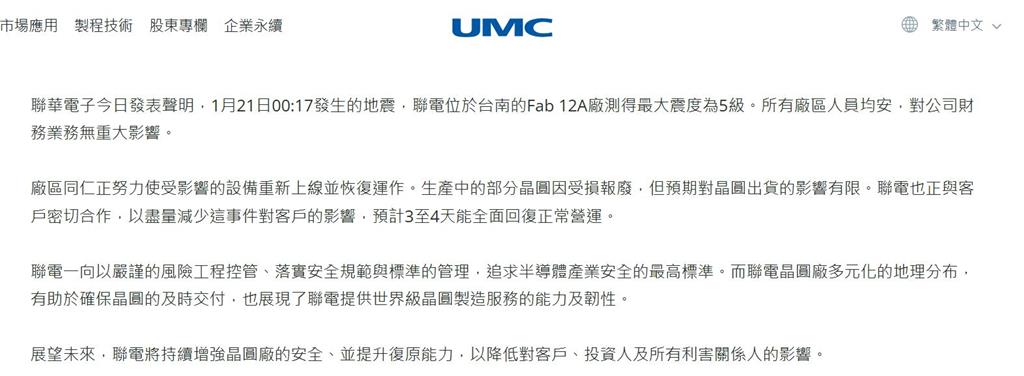 市場應用 製程技術 股東專欄 企業永續

UMC

繁體中文

聯華電子今日發表聲明，1月21日00:17發生的地震，聯電位於台南的Fab 12A廠測得最大震度為5級。所有廠區人員均安，對公司財務業務無重大影響。

廠區同仁正努力使受影響的設備重新上線並恢復運作。生產中的部分晶圓因受損報廢，但預期對晶圓出貨的影響有限。聯電也正與客戶密切合作，以盡量減少這事件對客戶的影響，預計3至4天能全面回復正常營運。

聯電一向以嚴謹的風險工程控管、落實安全規範與標準的管理，追求半導體產業安全的最高標準。而聯電晶圓廠多元化的地理分布，有助於確保晶圓的及時交付，也展現了聯電提供世界級晶圓製造服務的能力及韌性。

展望未來，聯電將持續增強晶圓廠的安全、並提升復原能力，以降低對客戶、投資人及所有利害關係人的影響。